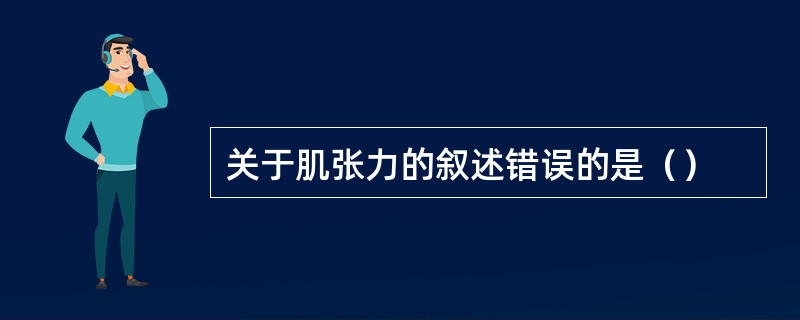 关于肌张力的叙述错误的是（）